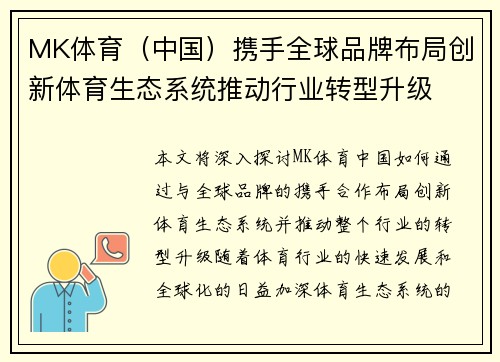 MK体育（中国）携手全球品牌布局创新体育生态系统推动行业转型升级

本文将深入探讨MK体育中国如何通过与全球品牌的携手合作布局创新体育生态系统并推动整个行业的转型升级随着体育行业的快速发展和全球化的日益加深体育生态系统的